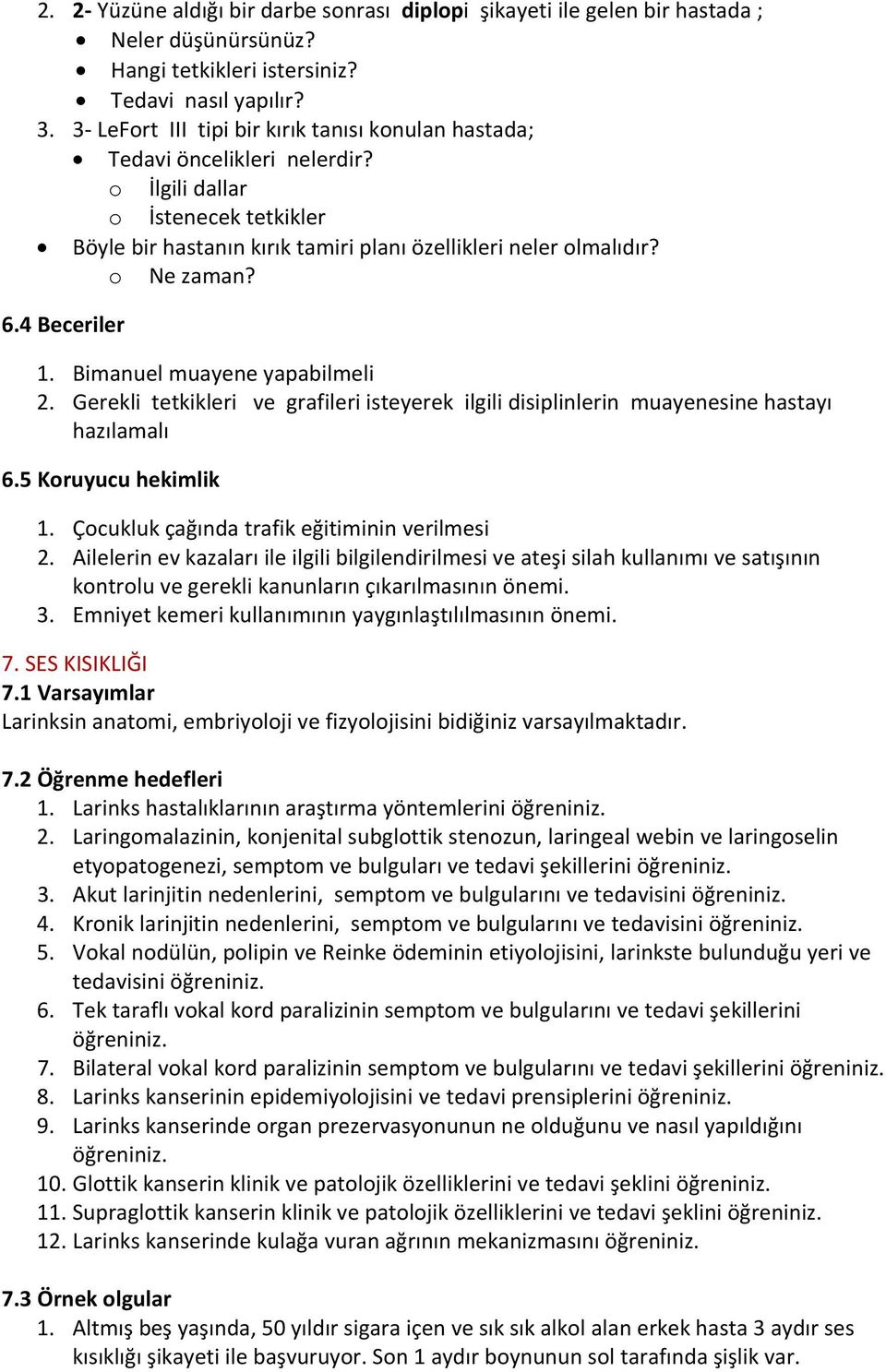 2. 2- Yüzüne aldığı bir darbe sonrası diplopi şikayeti ile gelen bir hastada ;
• Neler düşünürsünüz?
• Hangi tetkikleri istersiniz?
• Tedavi nasıl yapılır?
3. 3- LeFort III tipi bir kırık tanısı konulan hastada;
• Tedavi öncelikleri nelerdir?
o İlgili dallar
o İstenecek tetkikler
• Böyle bir hastanın kırık tamiri planı özellikleri neler olmalıdır?
o Ne zaman?

6.4 Beceriler

1. Bimanuel muayene yapabilmeli
2. Gerekli tetkikleri ve grafileri isteyerek ilgili disiplinlerin muayenesine hastayı hazılamalı

6.5 Koruyucu hekimlik

1. Çocukluk çağında trafik eğitiminin verilmesi
2. Ailelerin ev kazaları ile ilgili bilgilendirilmesi ve ateşi silah kullanımı ve satışının kontrolu ve gerekli kanunların çıkarılmasının önemi.
3. Emniyet kemeri kullanımının yaygınlaştılılmasının önemi.

7. SES KISIKLIĞI
7.1 Varsayımlar
Larinksin anatomi, embriyoloji ve fizyolojisini bidiğiniz varsayılmaktadır.

7.2 Öğrenme hedefleri
1. Larinks hastalıklarının araştırma yöntemlerini öğreniniz.
2. Laringomalazinin, konjenital subglottik stenozun, laringeal webin ve laringoselin etyopatogenezi, semptom ve bulguları ve tedavi şekillerini öğreniniz.
3. Akut larinjitin nedenlerini, semptom ve bulgularını ve tedavisini öğreniniz.
4. Kronik larinjitin nedenlerini, semptom ve bulgularını ve tedavisini öğreniniz.
5. Vokal nodülün, polipin ve Reinke ödeminin etiyolojisini, larinkste bulunduğu yeri ve tedavisini öğreniniz.
6. Tek taraflı vokal kord paralizinin semptom ve bulgularını ve tedavi şekillerini öğreniniz.
7. Bilateral vokal kord paralizinin semptom ve bulgularını ve tedavi şekillerini öğreniniz.
8. Larinks kanserinin epidemiyolojisini ve tedavi prensiplerini öğreniniz.
9. Larinks kanserinde organ prezervasyonunun ne olduğunu ve nasıl yapıldığını öğreniniz.
10. Glottik kanserin klinik ve patolojik özelliklerini ve tedavi şeklini öğreniniz.
11. Supraglottik kanserin klinik ve patolojik özelliklerini ve tedavi şeklini öğreniniz.
12. Larinks kanserinde kulağa vuran ağrının mekanizmasını öğreniniz.

7.3 Örnek olgular
1. Altmış beş yaşında, 50 yıldır sigara içen ve sık sık alkol alan erkek hasta 3 aydır ses kısıklığı şikayeti ile başvuruyor. Son 1 aydır boynunun sol tarafında şişlik var.